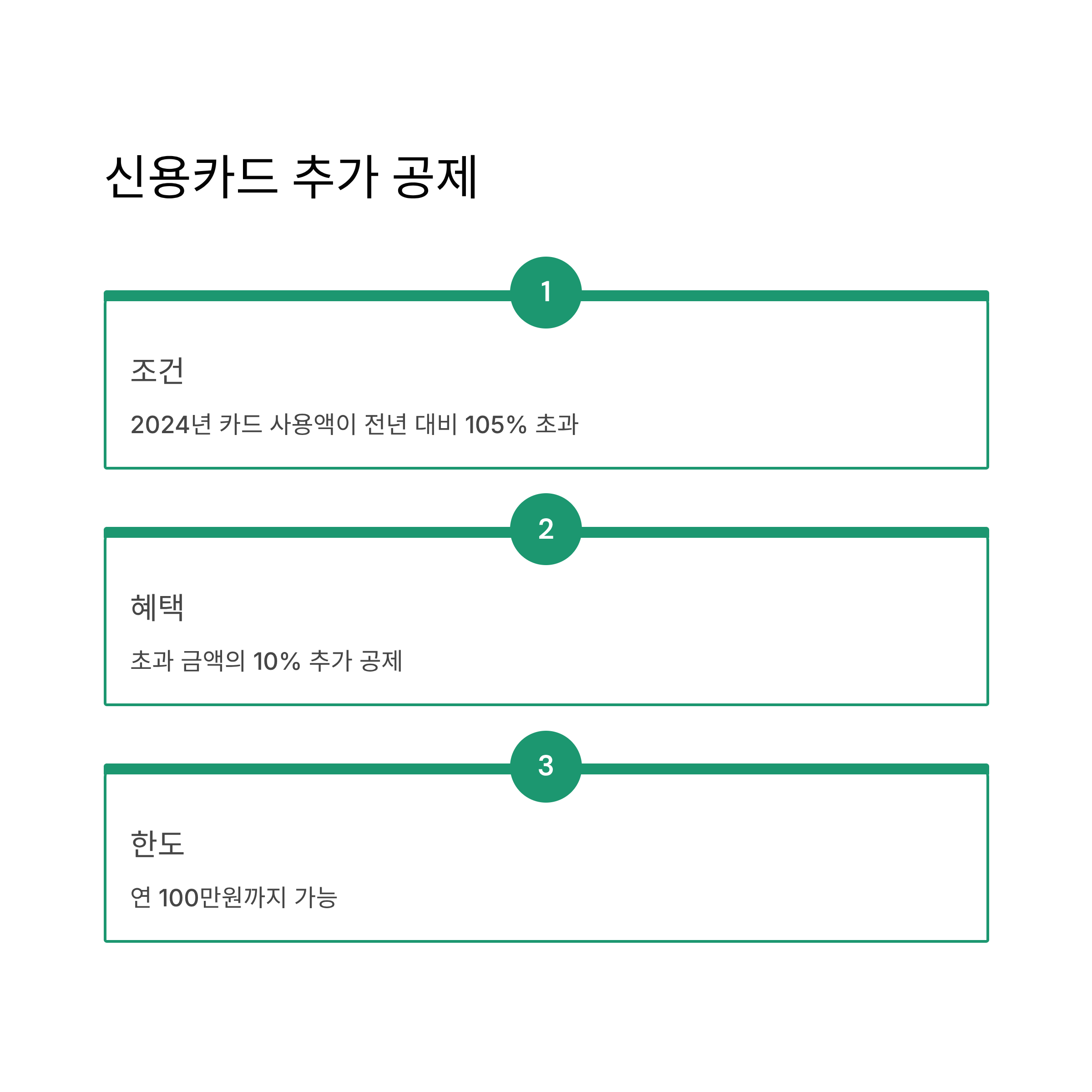 신용카드 추가 공제

1

조건

2024년 카드 사용액이 전년 대비 105% 초과

2

혜택

초과 금액의 10% 추가 공제

3

한도

연 100만원까지 가능